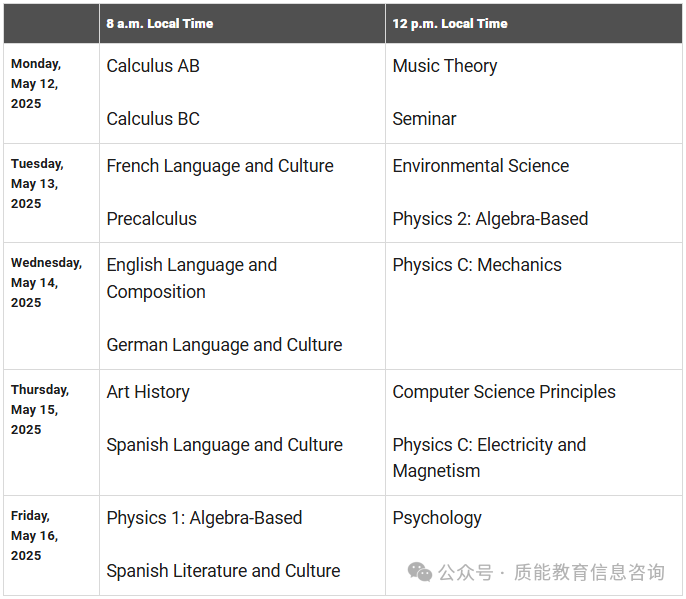 | | 8 a.m. Local Time | 12 p.m. Local Time |
|---|---|---|
| Monday, May 12, 2025 | Calculus AB<br><br>Calculus BC | Music Theory<br><br>Seminar |
| Tuesday, May 13, 2025 | French Language and Culture<br><br>Precalculus | Environmental Science<br><br>Physics 2: Algebra-Based |
| Wednesday, May 14, 2025 | English Language and Composition<br><br>German Language and Culture | Physics C: Mechanics |
| Thursday, May 15, 2025 | Art History<br><br>Spanish Language and Culture | Computer Science Principles<br><br>Physics C: Electricity and Magnetism |
| Friday, May 16, 2025 | Physics 1: Algebra-Based<br><br>Spanish Literature and Culture | Psychology |

公众号 · 质能教育信息咨询